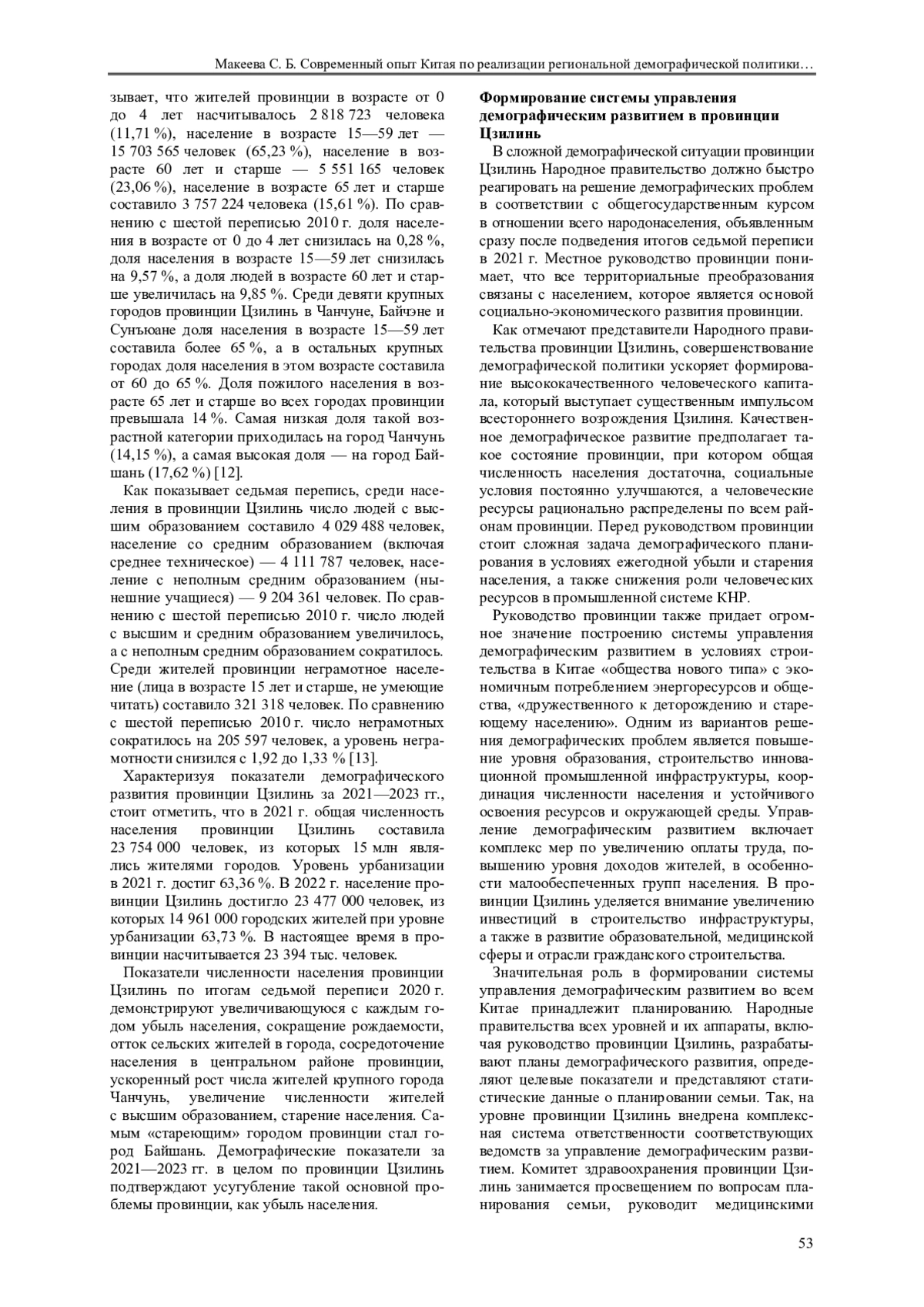 Макеева С. Б. Современный опыт Китая по реализации региональной демографической политики…

зывает, что жителей провинции в возрасте от 0 до 4 лет насчитывалось 2 818 723 человека (11,71 %), население в возрасте 15—59 лет — 15 703 565 человек (65,23 %), население в возрасте 60 лет и старше — 5 551 165 человек (23,06 %), население в возрасте 65 лет и старше составило 3 757 224 человека (15,61 %). По сравнению с шестой переписью 2010 г. доля населения в возрасте от 0 до 4 лет снизилась на 0,28 %, доля населения в возрасте 15—59 лет снизилась на 9,57 %, а доля людей в возрасте 60 лет и старше увеличилась на 9,85 %. Среди девяти крупных городов провинции Цзилинь в Чанчуне, Байчэне и Сунъюане доля населения в возрасте 15—59 лет составила более 65 %, а в остальных крупных городах доля населения в этом возрасте составила от 60 до 65 %. Доля пожилого населения в возрасте 65 лет и старше во всех городах провинции превышала 14 %. Самая низкая доля такой возрастной категории приходилась на город Чанчунь (14,15 %), а самая высокая доля — на город Байшань (17,62 %) [12].

Как показывает седьмая перепись, среди населения в провинции Цзилинь число людей с высшим образованием составило 4 029 488 человек, население со средним образованием (включая среднее техническое) — 4 111 787 человек, население с неполным средним образованием (нынешние учащиеся) — 9 204 361 человек. По сравнению с шестой переписью 2010 г. число людей с высшим и средним образованием увеличилось, а с неполным средним образованием сократилось. Среди жителей провинции неграмотное население (лица в возрасте 15 лет и старше, не умеющие читать) составило 321 318 человек. По сравнению с шестой переписью 2010 г. число неграмотных сократилось на 205 597 человек, а уровень неграмотности снизился с 1,92 до 1,33 % [13].

Характеризуя показатели демографического развития провинции Цзилинь за 2021—2023 гг., стоит отметить, что в 2021 г. общая численность населения провинции Цзилинь составила 23 754 000 человек, из которых 15 млн являлись жителями городов. Уровень урбанизации в 2021 г. достиг 63,36 %. В 2022 г. население провинции Цзилинь достигло 23 477 000 человек, из которых 14 961 000 городских жителей при уровне урбанизации 63,73 %. В настоящее время в провинции насчитывается 23 394 тыс. человек.

Показатели численности населения провинции Цзилинь по итогам седьмой переписи 2020 г. демонстрируют увеличивающуюся с каждым годом убыль населения, сокращение рождаемости, отток сельских жителей в города, сосредоточение населения в центральном районе провинции, ускоренный рост числа жителей крупного города Чанчунь, увеличение численности жителей с высшим образованием, старение населения. Самым «стареющим» городом провинции стал город Байшань. Демографические показатели за 2021—2023 гг. в целом по провинции Цзилинь подтверждают усугубление такой основной проблемы провинции, как убыль населения.

Формирование системы управления демографическим развитием в провинции Цзилинь

В сложной демографической ситуации провинции Цзилинь Народное правительство должно быстро реагировать на решение демографических проблем в соответствии с общегосударственным курсом в отношении всего народонаселения, объявленным сразу после подведения итогов седьмой переписи в 2021 г. Местное руководство провинции понимает, что все территориальные преобразования связаны с населением, которое является основой социально-экономического развития провинции.

Как отмечают представители Народного правительства провинции Цзилинь, совершенствование демографической политики ускоряет формирование высококачественного человеческого капитала, который выступает существенным импульсом всестороннего возрождения Цзилиня. Качественное демографическое развитие предполагает такое состояние провинции, при котором общая численность населения достаточна, социальные условия постоянно улучшаются, а человеческие ресурсы рационально распределены по всем районам провинции. Перед руководством провинции стоит сложная задача демографического планирования в условиях ежегодной убыли и старения населения, а также снижения роли человеческих ресурсов в промышленной системе КНР.

Руководство провинции также придает огромное значение построению системы управления демографическим развитием в условиях строительства в Китае «общества нового типа» с экономичным потреблением энергоресурсов и общества, «дружественного к деторождению и стареющему населению». Одним из вариантов решения демографических проблем является повышение уровня образования, строительство инновационной промышленной инфраструктуры, координация численности населения и устойчивого освоения ресурсов и окружающей среды. Управление демографическим развитием включает комплекс мер по увеличению оплаты труда, повышению уровня доходов жителей, в особенности малообеспеченных групп населения. В провинции Цзилинь уделяется внимание увеличению инвестиций в строительство инфраструктуры, а также в развитие образовательной, медицинской сферы и отрасли гражданского строительства.

Значительная роль в формировании системы управления демографическим развитием во всем Китае принадлежит планированию. Народные правительства всех уровней и их аппараты, включая руководство провинции Цзилинь, разрабатывают планы демографического развития, определяют целевые показатели и представляют статистические данные о планировании семьи. Так, на уровне провинции Цзилинь внедрена комплексная система ответственности соответствующих ведомств за управление демографическим развитием. Комитет здравоохранения провинции Цзилинь занимается просвещением по вопросам планирования семьи, руководит медицинскими

53